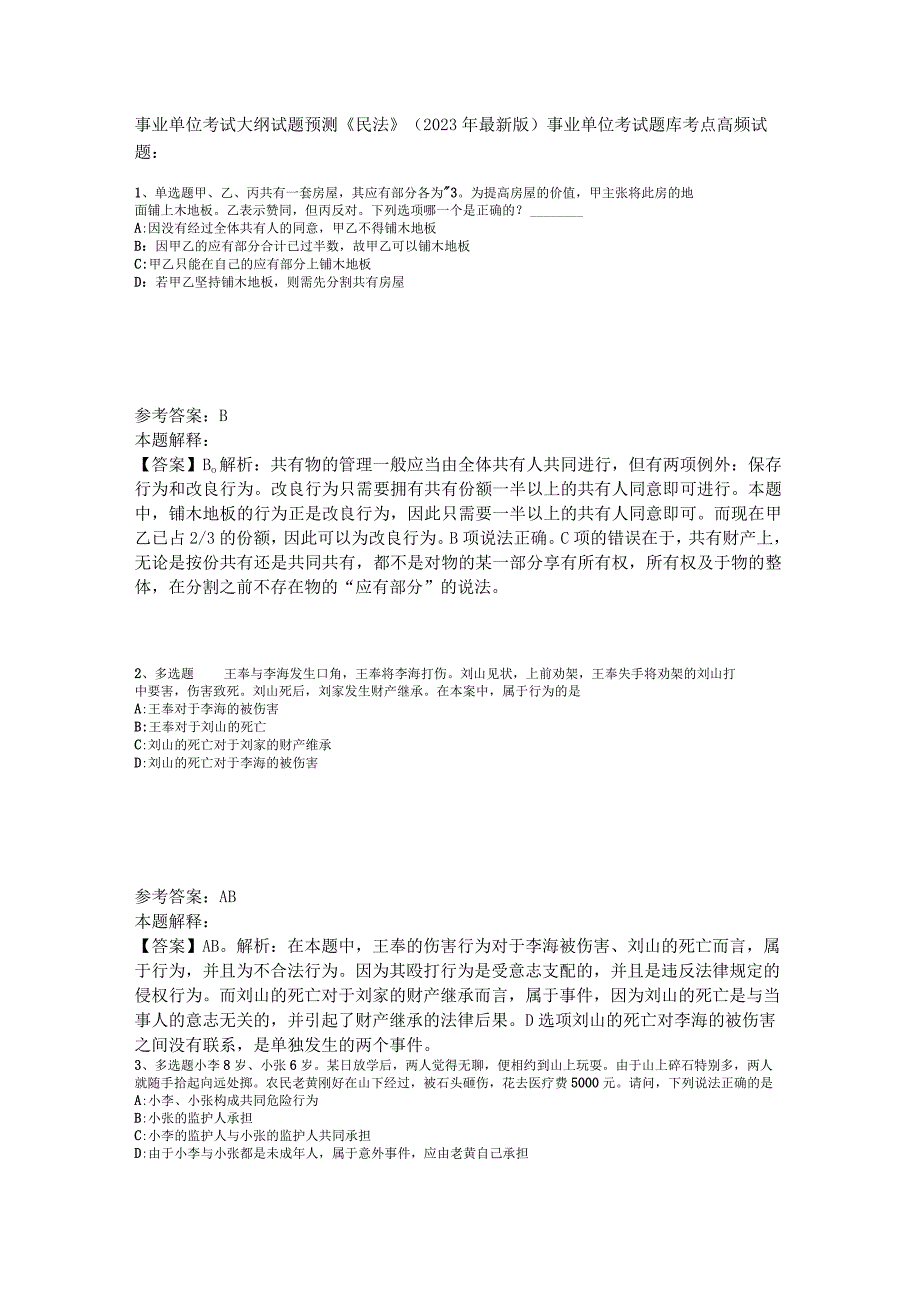 事业单位考试大纲试题预测《民法》（2023年最新版）事业单位考试题库考点高频试题：

1、单选题甲、乙、丙共有一套房屋，其应有部分各为"3。为提高房屋的价值，甲主张将此房的地面铺上木地板。乙表示赞同，但丙反对。下列选项哪一个是正确的？________
A:因没有经过全体共有人的同意，甲乙不得铺木地板
B：因甲乙的应有部分合计已过半数，故甲乙可以铺木地板
C:甲乙只能在自己的应有部分上铺木地板
D：若甲乙坚持铺木地板，则需先分割共有房屋

参考答案：B
本题解释：
【答案】B。解析：共有物的管理一般应当由全体共有人共同进行，但有两项例外：保存行为和改良行为。改良行为只需要拥有共有份额一半以上的共有人同意即可进行。本题中，铺木地板的行为正是改良行为，因此只需要一半以上的共有人同意即可。而现在甲乙已占2/3的份额，因此可以为改良行为。B项说法正确。C项的错误在于，共有财产上，无论是按份共有还是共同共有，都不是对物的某一部分享有所有权，所有权及于物的整体，在分割之前不存在物的“应有部分”的说法。

2、多选题　　王奉与李海发生口角，王奉将李海打伤。刘山见状，上前劝架，王奉失手将劝架的刘山打中要害，伤害致死。刘山死后，刘家发生财产继承。在本案中，属于行为的是
A:王奉对于李海的被伤害
B:王奉对于刘山的死亡
C:刘山的死亡对于刘家的财产继承
D:刘山的死亡对于李海的被伤害

参考答案：AB
本题解释：
【答案】AB。解析：在本题中，王奉的伤害行为对于李海被伤害、刘山的死亡而言，属于行为，并且为不合法行为。因为其殴打行为是受意志支配的，并且是违反法律规定的侵权行为。而刘山的死亡对于刘家的财产继承而言，属于事件，因为刘山的死亡是与当事人的意志无关的，并引起了财产继承的法律后果。D选项刘山的死亡对李海的被伤害之间没有联系，是单独发生的两个事件。
3、多选题小李8岁、小张6岁。某日放学后，两人觉得无聊，便相约到山上玩耍。由于山上碎石特别多，两人就随手拾起向远处掷。农民老黄刚好在山下经过，被石头砸伤，花去医疗费5000元。请问，下列说法正确的是
A:小李、小张构成共同危险行为
B:小张的监护人承担
C:小李的监护人与小张的监护人共同承担
D:由于小李与小张都是未成年人，属于意外事件，应由老黄自己承担